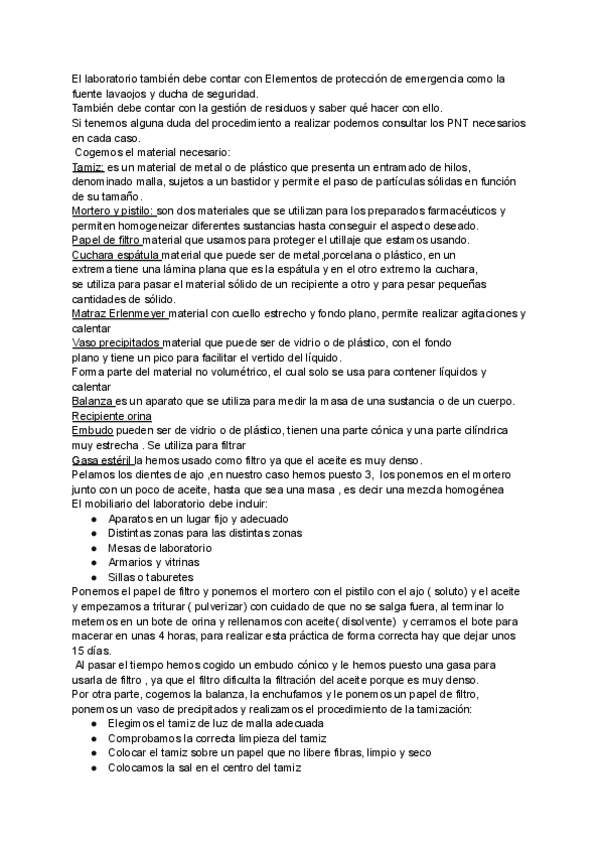 El laboratorio también debe contar con Elementos de protección de emergencia como la fuente lavaojos y ducha de seguridad.
También debe contar con la gestión de residuos y saber qué hacer con ello.
Si tenemos alguna duda del procedimiento a realizar podemos consultar los PNT necesarios en cada caso.
Cogemos el material necesario:
Tamiz: es un material de metal o de plástico que presenta un entramado de hilos, denominado malla, sujetos a un bastidor y permite el paso de partículas sólidas en función de su tamaño.
Mortero y pistilo: son dos materiales que se utilizan para los preparados farmacéuticos y permiten homogeneizar diferentes sustancias hasta conseguir el aspecto deseado.
Papel de filtro material que usamos para proteger el utillaje que estamos usando.
Cuchara espátula material que puede ser de metal,porcelana o plástico, en un extrema tiene una lámina plana que es la espátula y en el otro extremo la cuchara, se utiliza para pasar el material sólido de un recipiente a otro y para pesar pequeñas cantidades de sólido.
Matraz Erlenmeyer material con cuello estrecho y fondo plano, permite realizar agitaciones y calentar
Vaso precipitados material que puede ser de vidrio o de plástico, con el fondo plano y tiene un pico para facilitar el vertido del líquido.
Forma parte del material no volumétrico, el cual solo se usa para contener líquidos y calentar
Balanza es un aparato que se utiliza para medir la masa de una sustancia o de un cuerpo.
Recipiente orina
Embudo pueden ser de vidrio o de plástico, tienen una parte cónica y una parte cilíndrica muy estrecha . Se utiliza para filtrar
Gasa estéril la hemos usado como filtro ya que el aceite es muy denso.
Pelamos los dientes de ajo ,en nuestro caso hemos puesto 3, los ponemos en el mortero junto con un poco de aceite, hasta que sea una masa , es decir una mezcla homogénea
El mobiliario del laboratorio debe incluir:
● Aparatos en un lugar fijo y adecuado
● Distintas zonas para las distintas zonas
● Mesas de laboratorio
● Armarios y vitrinas
● Sillas o taburetes
Ponemos el papel de filtro y ponemos el mortero con el pistilo con el ajo ( soluto) y el aceite y empezamos a triturar ( pulverizar) con cuidado de que no se salga fuera, al terminar lo metemos en un bote de orina y rellenamos con aceite( disolvente) y cerramos el bote para macerar en unas 4 horas, para realizar esta práctica de forma correcta hay que dejar unos 15 días.
Al pasar el tiempo hemos cogido un embudo cónico y le hemos puesto una gasa para usarla de filtro , ya que el filtro dificulta la filtración del aceite porque es muy denso.
Por otra parte, cogemos la balanza, la enchufamos y le ponemos un papel de filtro, ponemos un vaso de precipitados y realizamos el procedimiento de la tamización:
● Elegimos el tamiz de luz de malla adecuada
● Comprobamos la correcta limpieza del tamiz
● Colocar el tamiz sobre un papel que no libere fibras, limpio y seco
● Colocamos la sal en el centro del tamiz